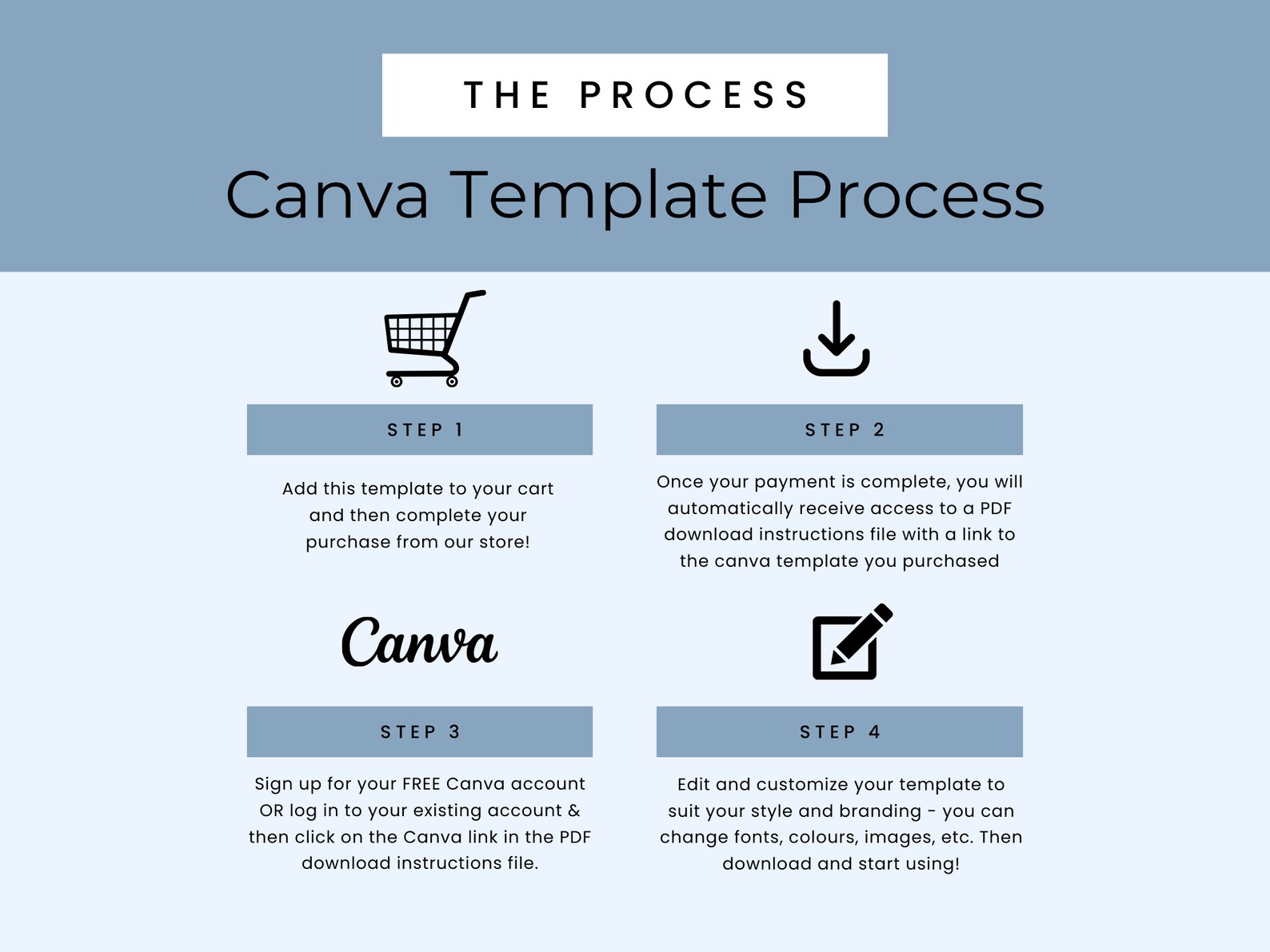 THE PROCESS

Canva Template Process

STEP 1

Add this template to your cart and then complete your purchase from our store!

STEP 2

Once your payment is complete, you will automatically receive access to a PDF download instructions file with a link to the canva template you purchased

Canva

STEP 3

Sign up for your FREE Canva account OR log in to your existing account & then click on the Canva link in the PDF download instructions file.

STEP 4

Edit and customize your template to suit your style and branding - you can change fonts, colours, images, etc. Then download and start using!